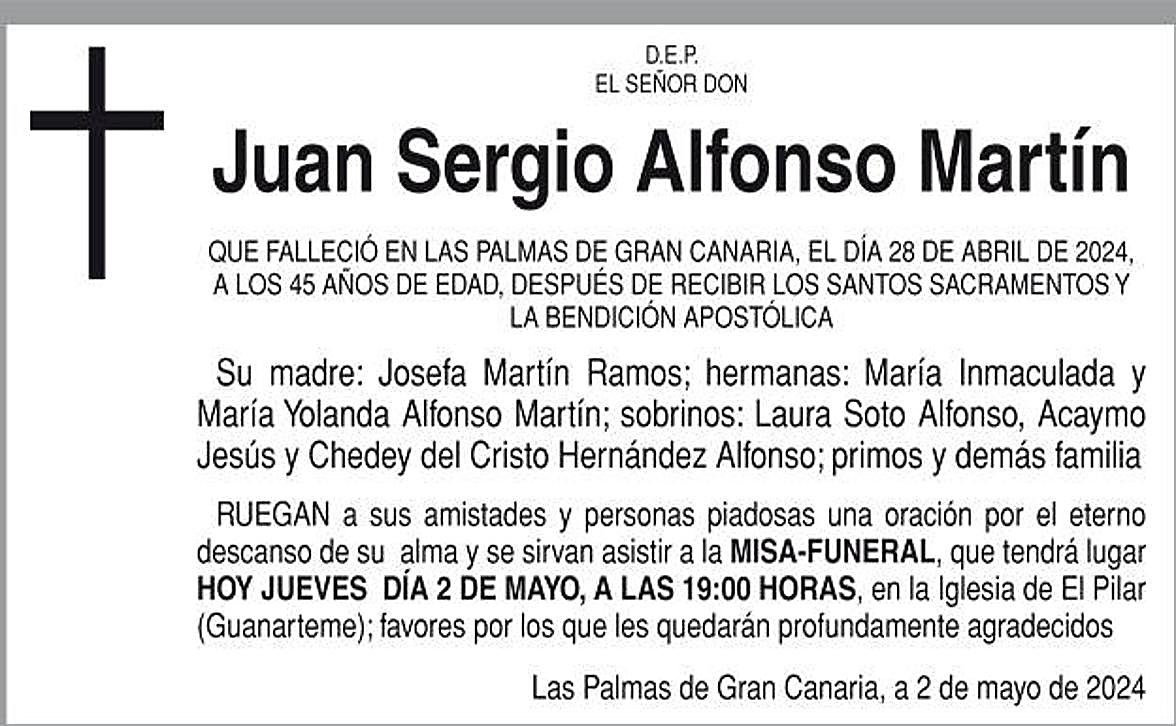 D.E.P.
EL SEÑOR DON

Juan Sergio Alfonso Martín

QUE FALLECIÓ EN LAS PALMAS DE GRAN CANARIA, EL DÍA 28 DE ABRIL DE 2024, A LOS 45 AÑOS DE EDAD, DESPUÉS DE RECIBIR LOS SANTOS SACRAMENTOS Y LA BENDICIÓN APOSTÓLICA

Su madre: Josefa Martín Ramos; hermanas: María Inmaculada y María Yolanda Alfonso Martín; sobrinos: Laura Soto Alfonso, Acaymo Jesús y Chedey del Cristo Hernández Alfonso; primos y demás familia

RUEGAN a sus amistades y personas piadosas una oración por el eterno descanso de su alma y se sirvan asistir a la MISA-FUNERAL, que tendrá lugar HOY JUEVES DÍA 2 DE MAYO, A LAS 19:00 HORAS, en la Iglesia de El Pilar (Guanarteme); favores por los que les quedarán profundamente agradecidos

Las Palmas de Gran Canaria, a 2 de mayo de 2024